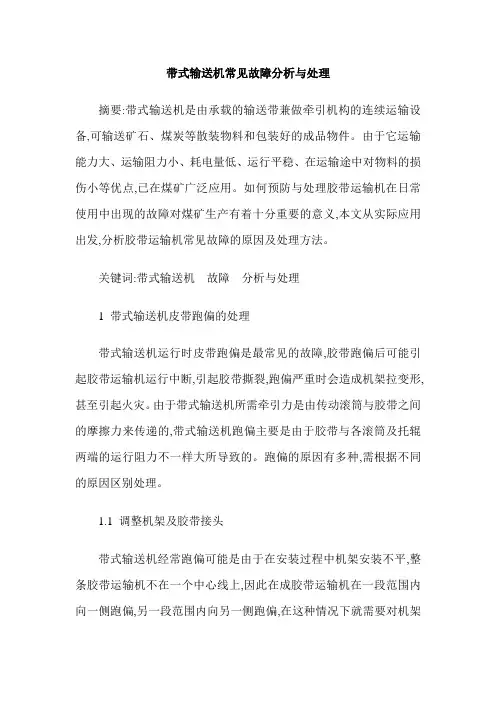 带式输送机常见故障分析与处理

摘要:带式输送机是由承载的输送带兼做牵引机构的连续运输设备,可输送矿石、煤炭等散装物料和包装好的成品物件。由于它运输能力大、运输阻力小、耗电量低、运行平稳、在运输途中对物料的损伤小等优点,已在煤矿广泛应用。如何预防与处理胶带运输机在日常使用中出现的故障对煤矿生产有着十分重要的意义,本文从实际应用出发,分析胶带运输机常见故障的原因及处理方法。

关键词:带式输送机　故障　分析与处理

1 带式输送机皮带跑偏的处理

带式输送机运行时皮带跑偏是最常见的故障,胶带跑偏后可能引起胶带运输机运行中断,引起胶带撕裂,跑偏严重时会造成机架拉变形,甚至引起火灾。由于带式输送机所需牵引力是由传动滚筒与胶带之间的摩擦力来传递的,带式输送机跑偏主要是由于胶带与各滚筒及托辊两端的运行阻力不一样大所导致的。跑偏的原因有多种,需根据不同的原因区别处理。

1.1 调整机架及胶带接头

带式输送机经常跑偏可能是由于在安装过程中机架安装不平,整条胶带运输机不在一个中心线上,因此在成胶带运输机在一段范围内向一侧跑偏,另一段范围内向另一侧跑偏,在这种情况下就需要对机架